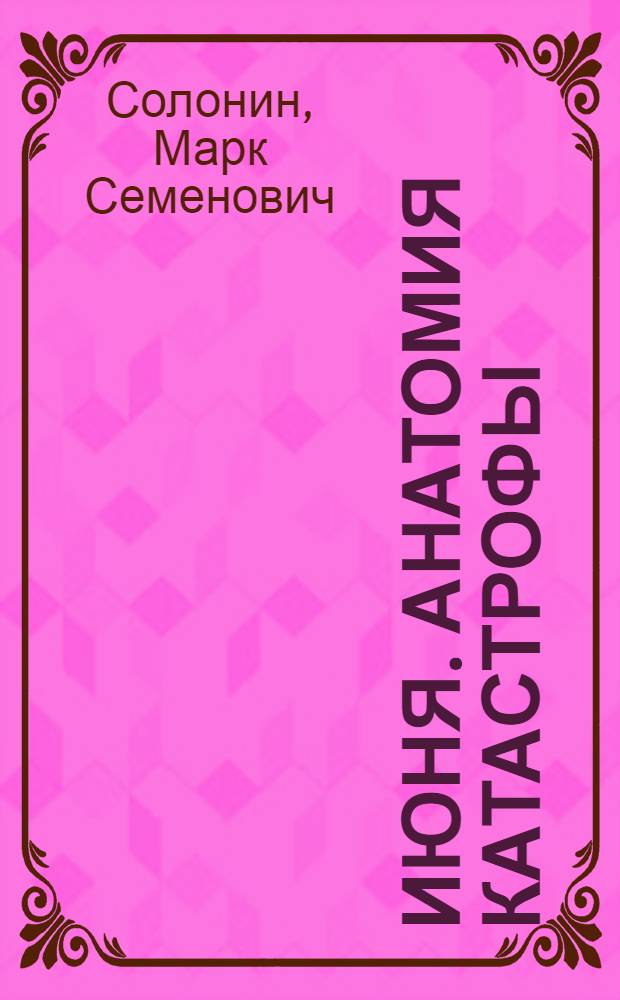 Солонин, Марк Семенович

ИЮНЯ. АНАТОМИЯ КАТАСТРОФЫ